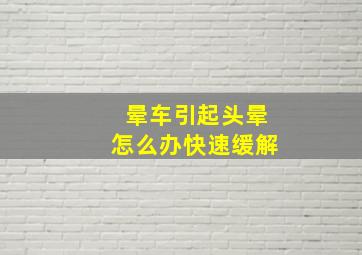 晕车引起头晕
怎么办快速缓解